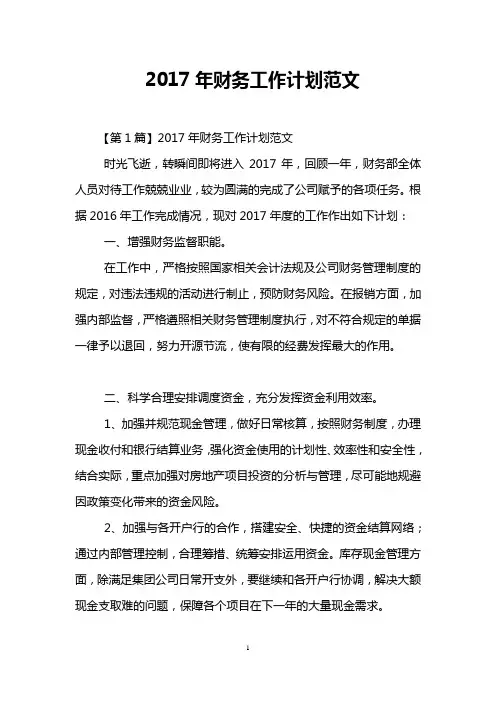 2017 年财务工作计划范文

【第 1 篇】2017 年财务工作计划范文

时光飞逝，转瞬间即将进入 2017 年，回顾一年，财务部全体人员对待工作兢兢业业，较为圆满的完成了公司赋予的各项任务。根据 2016 年工作完成情况，现对 2017 年度的工作作出如下计划：

一、增强财务监督职能。

在工作中，严格按照国家相关会计法规及公司财务管理制度的规定，对违法违规的活动进行制止，预防财务风险。在报销方面，加强内部监督，严格遵照相关财务管理制度执行，对不符合规定的单据一律予以退回，努力开源节流，使有限的经费发挥最大的作用。

二、科学合理安排调度资金，充分发挥资金利用效率。

1、加强并规范现金管理，做好日常核算，按照财务制度，办理现金收付和银行结算业务，强化资金使用的计划性、效率性和安全性，结合实际，重点加强对房地产项目投资的分析与管理，尽可能地规避因政策变化带来的资金风险。

2、加强与各开户行的合作，搭建安全、快捷的资金结算网络；通过内部管理控制，合理筹措、统筹安排运用资金。库存现金管理方面，除满足集团公司日常开支外，要继续和各开户行协调，解决大额现金支取难的问题，保障各个项目在下一年的大量现金需求。

1